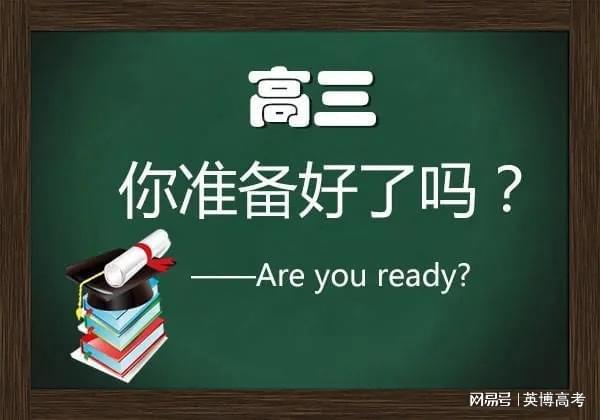 高三

你准备好了吗？

——Are you ready?

网易号 | 英博高考